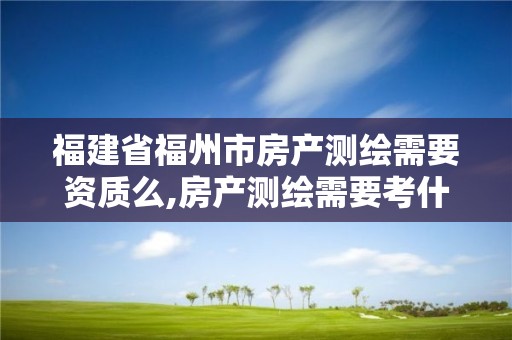 福建省福州市房产测绘需要资质么,房产测绘需要考什